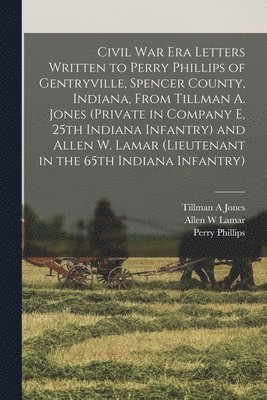 Civil War Era Letters Written to Perry Phillips of Gentryville, Spencer County, Indiana, From Tillman A. Jones (Private in Company E, 25th Indiana Infantry) and Allen W. Lamar (Lieutenant in the 65th Indiana Infantry)

Tillman A Jones
Allen W Lamar
Perry Phillips